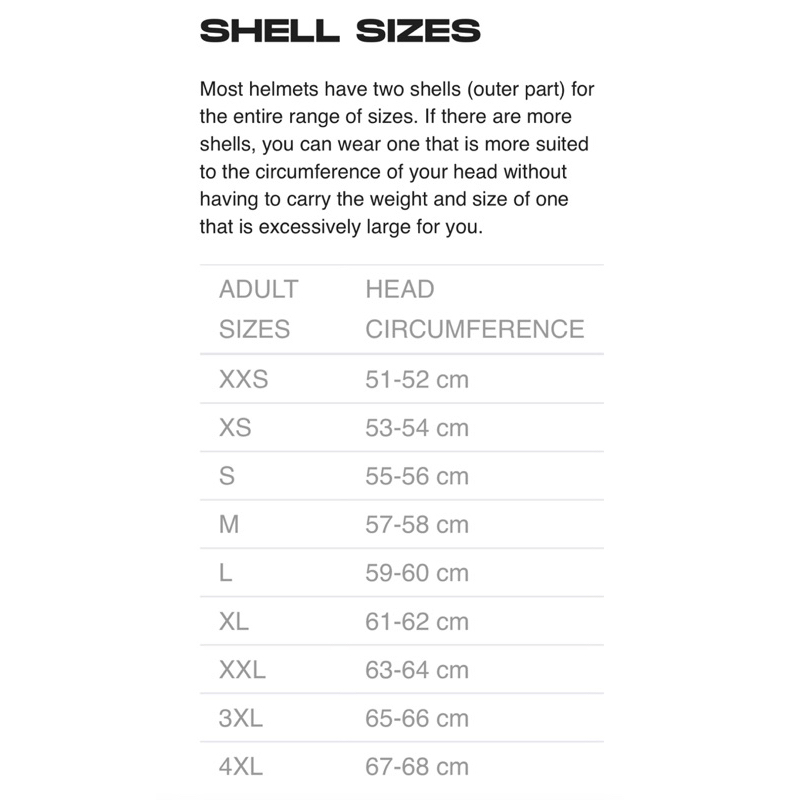 SHELL SIZES

Most helmets have two shells (outer part) for the entire range of sizes. If there are more shells, you can wear one that is more suited to the circumference of your head without having to carry the weight and size of one that is excessively large for you.

| ADULT SIZES | HEAD CIRCUMFERENCE |
|---|---|
| XXS | 51-52 cm |
| XS | 53-54 cm |
| S | 55-56 cm |
| M | 57-58 cm |
| L | 59-60 cm |
| XL | 61-62 cm |
| XXL | 63-64 cm |
| 3XL | 65-66 cm |
| 4XL | 67-68 cm |